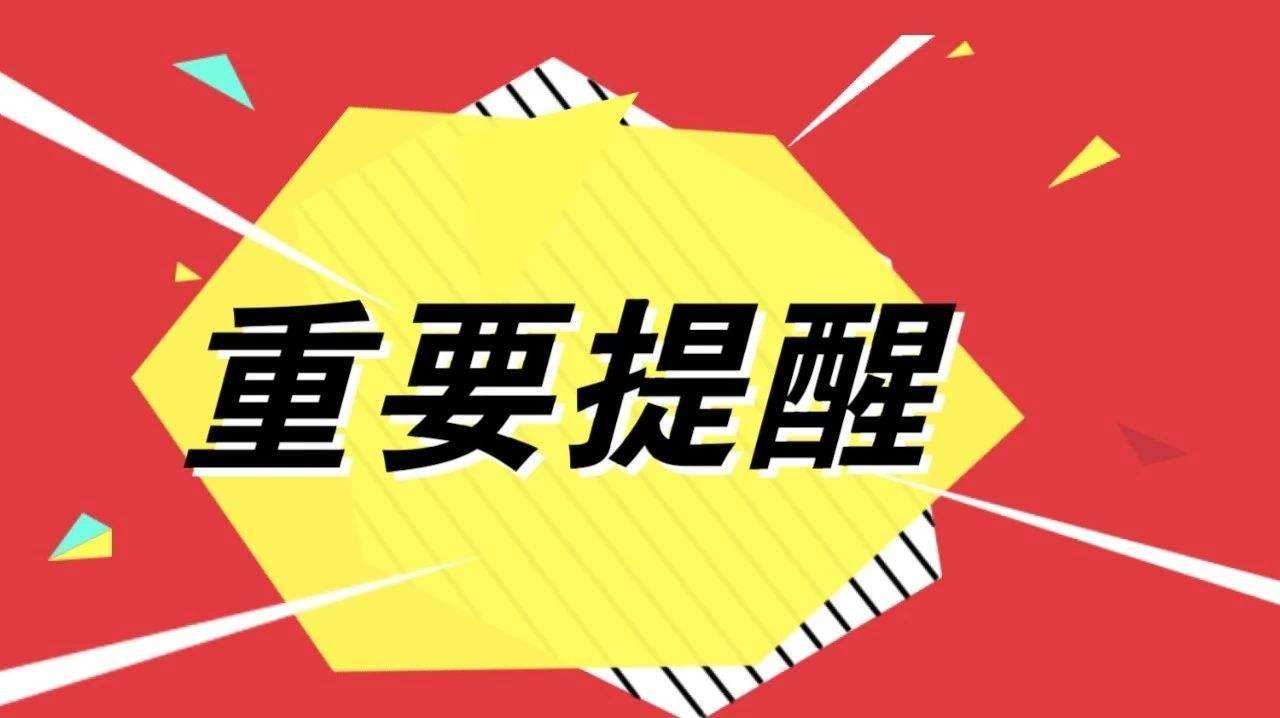 重要提醒